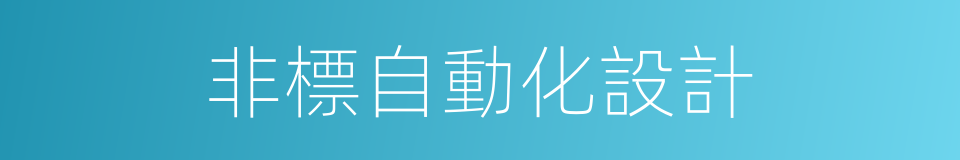 非標自動化設計